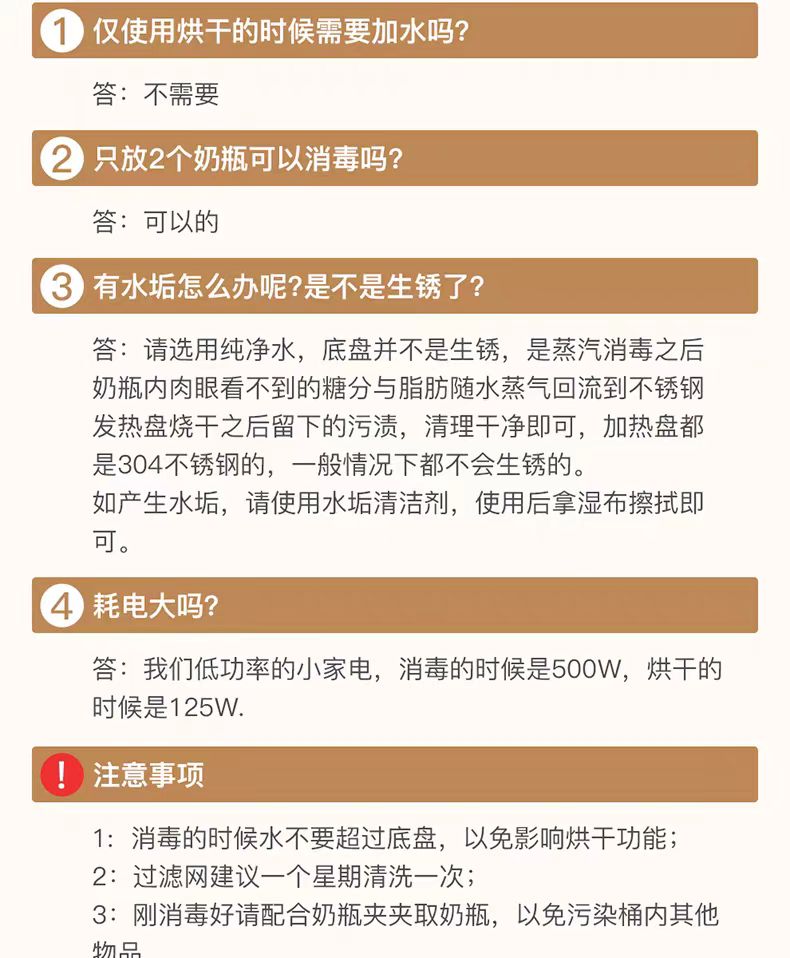 1 仅使用烘干的时候需要加水吗?

答：不需要

2 只放2个奶瓶可以消毒吗?

答：可以的

3 有水垢怎么办呢?是不是生锈了?

答：请选用纯净水，底盘并不是生锈，是蒸汽消毒之后奶瓶内肉眼看不到的糖分与脂肪随水蒸气回流到不锈钢发热盘烧干之后留下的污渍，清理干净即可，加热盘都是304不锈钢的，一般情况下都不会生锈的。

如产生水垢，请使用水垢清洁剂，使用后拿湿布擦拭即可。

4 耗电大吗?

答：我们低功率的小家电，消毒的时候是500W，烘干的时候是125W.

! 注意事项

1：消毒的时候水不要超过底盘，以免影响烘干功能；
2：过滤网建议一个星期清洗一次；
3：刚消毒好请配合奶瓶夹夹取奶瓶，以免污染桶内其他物品